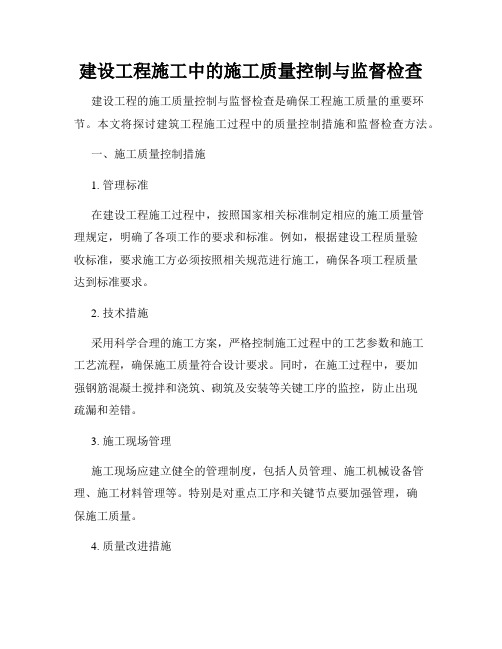 建设工程施工中的施工质量控制与监督检查

建设工程的施工质量控制与监督检查是确保工程施工质量的重要环节。本文将探讨建筑工程施工过程中的质量控制措施和监督检查方法。

一、施工质量控制措施

1. 管理标准

在建设工程施工过程中，按照国家相关标准制定相应的施工质量管理规定，明确了各项工作的要求和标准。例如，根据建设工程质量验收标准，要求施工方必须按照相关规范进行施工，确保各项工程质量达到标准要求。

2. 技术措施

采用科学合理的施工方案，严格控制施工过程中的工艺参数和施工工艺流程，确保施工质量符合设计要求。同时，在施工过程中，要加强钢筋混凝土搅拌和浇筑、砌筑及安装等关键工序的监控，防止出现疏漏和差错。

3. 施工现场管理

施工现场应建立健全的管理制度，包括人员管理、施工机械设备管理、施工材料管理等。特别是对重点工序和关键节点要加强管理，确保施工质量。

4. 质量改进措施